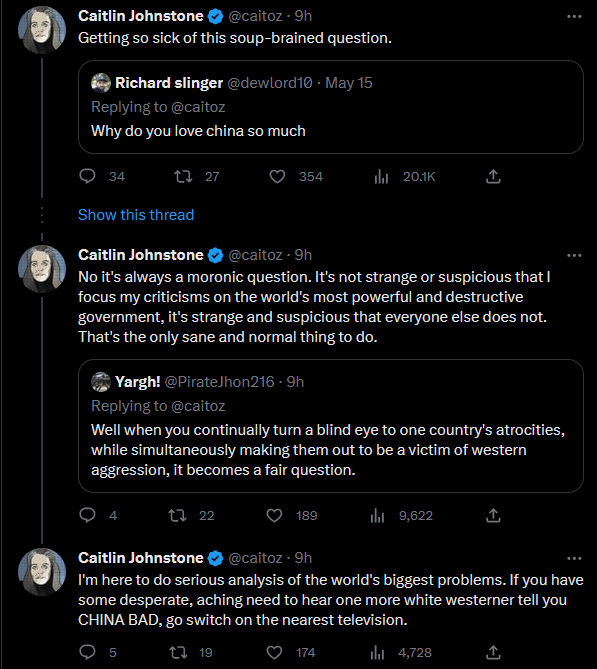 Caitlin Johnstone @caitoz · 9h
Getting so sick of this soup-brained question.

Richard slinger @dewlord10 · May 15
Replying to @caitoz
Why do you love china so much

34 27 354 20.1K

Show this thread

Caitlin Johnstone @caitoz · 9h
No it's always a moronic question. It's not strange or suspicious that I focus my criticisms on the world's most powerful and destructive government, it's strange and suspicious that everyone else does not. That's the only sane and normal thing to do.

Yargh! @PirateJhon216 · 9h
Replying to @caitoz
Well when you continually turn a blind eye to one country's atrocities, while simultaneously making them out to be a victim of western aggression, it becomes a fair question.

4 22 189 9,622

Caitlin Johnstone @caitoz · 9h
I'm here to do serious analysis of the world's biggest problems. If you have some desperate, aching need to hear one more white westerner tell you CHINA BAD, go switch on the nearest television.

5 19 174 4,728